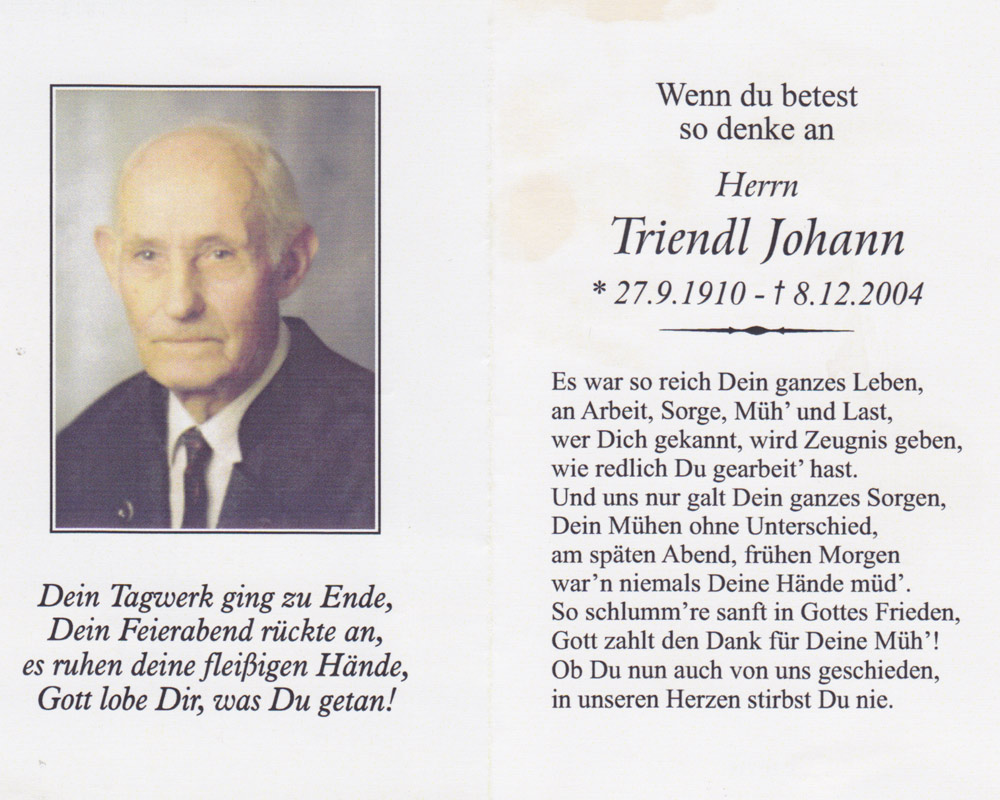 Dein Tagwerk ging zu Ende,
Dein Feierabend rückte an,
es ruhen deine fleißigen Hände,
Gott lobe Dir, was Du getan!

Wenn du betest
so denke an

Herrn
Triendl Johann
* 27.9.1910 - † 8.12.2004

Es war so reich Dein ganzes Leben,
an Arbeit, Sorge, Müh' und Last,
wer Dich gekannt, wird Zeugnis geben,
wie redlich Du gearbeit' hast.
Und uns nur galt Dein ganzes Sorgen,
Dein Mühen ohne Unterschied,
am späten Abend, frühen Morgen
war'n niemals Deine Hände müd'.
So schlumm're sanft in Gottes Frieden,
Gott zahlt den Dank für Deine Müh'!
Ob Du nun auch von uns geschieden,
in unseren Herzen stirbst Du nie.